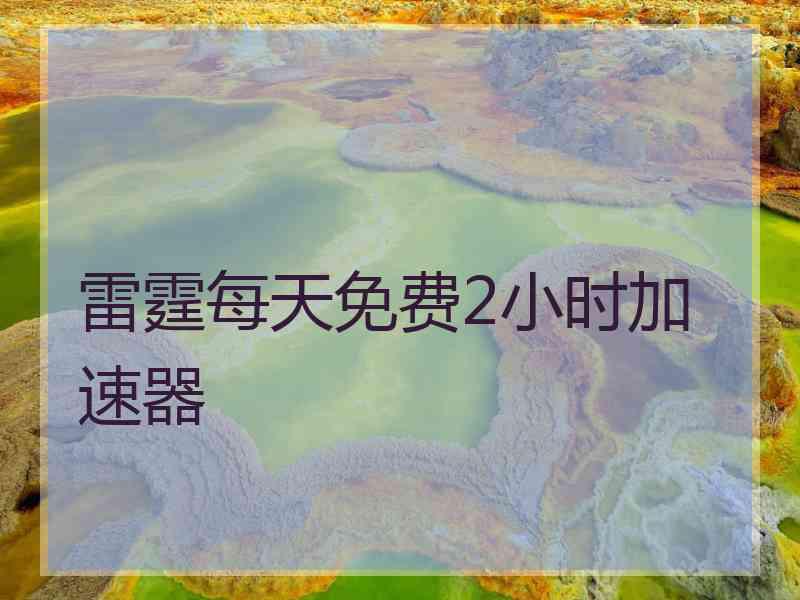 雷霆每天免费2小时加速器